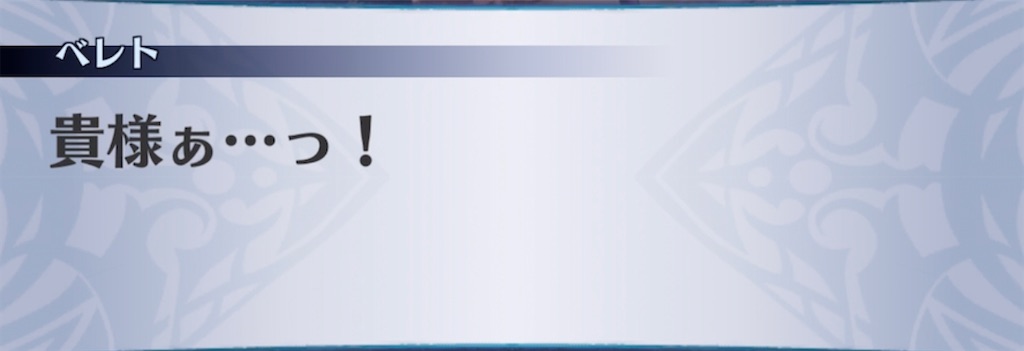 ベレト

貴様ぁ…っ！